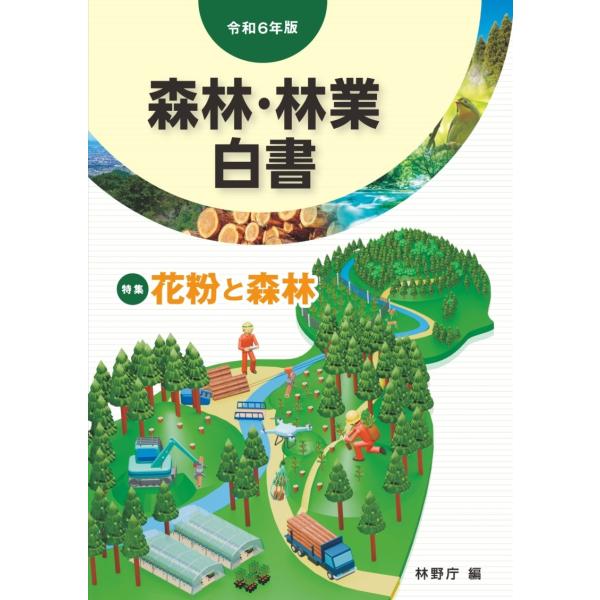 令和6年版

森林・林業
白書

特集 花粉と森林

林野庁 編